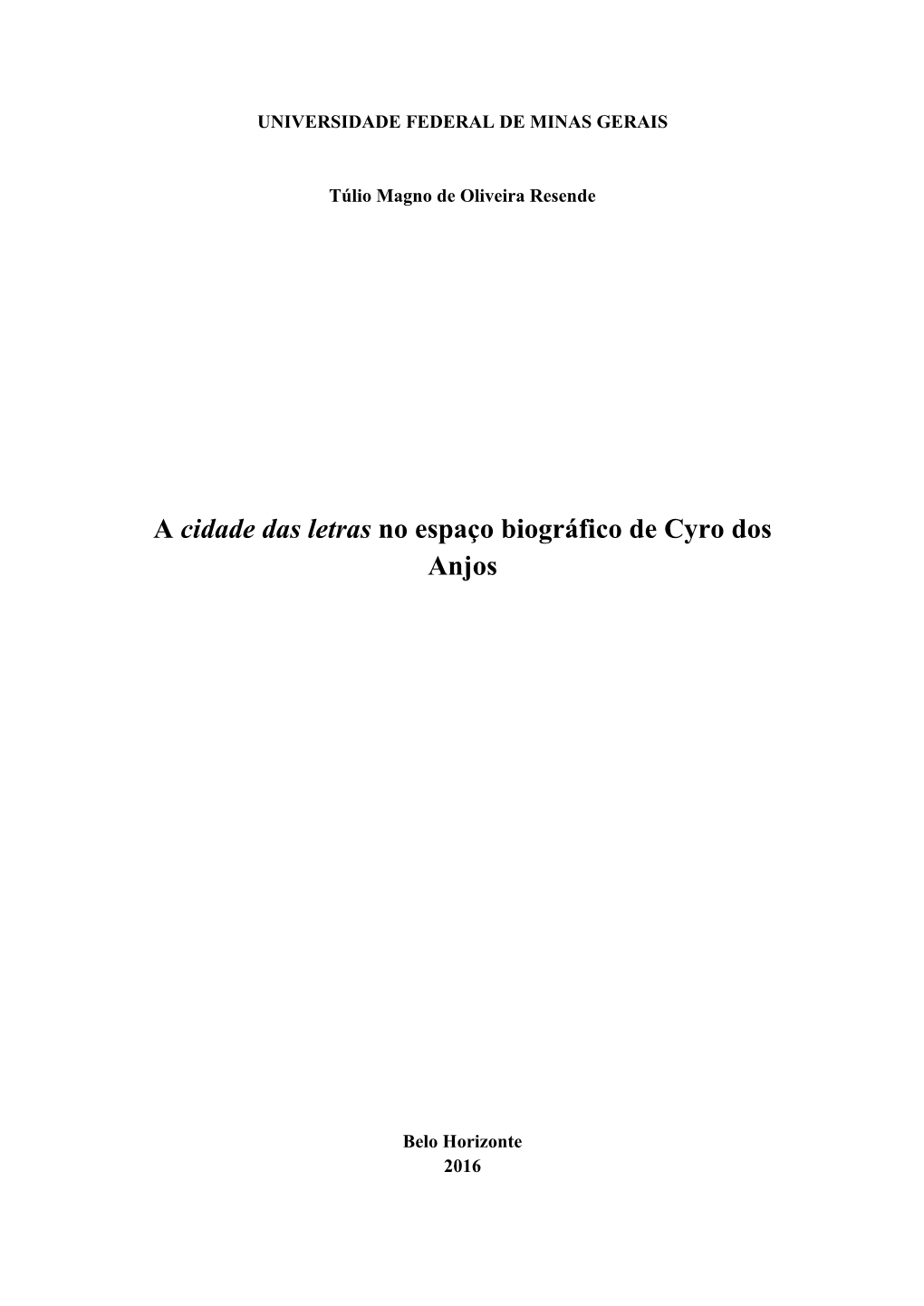 UNIVERSIDADE FEDERAL DE MINAS GERAIS

Túlio Magno de Oliveira Resende

A cidade das letras no espaço biográfico de Cyro dos Anjos

Belo Horizonte
2016